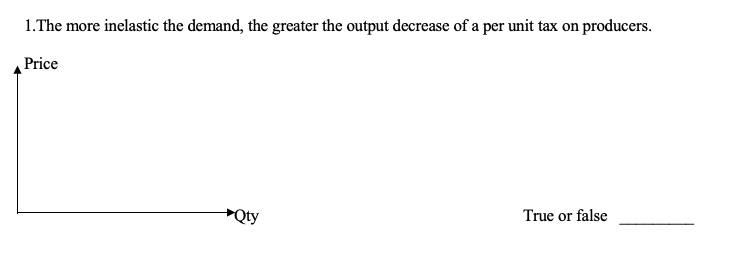 1.The more inelastic the demand, the greater the output decrease of a per unit tax on producers.

Price

Qty

True or false _________